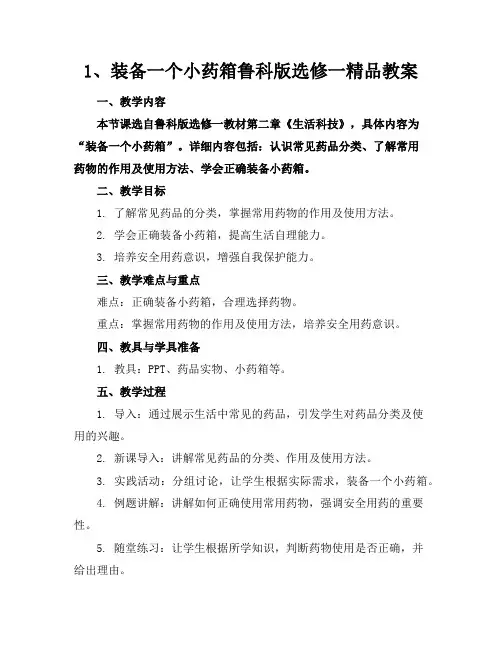 1、装备一个小药箱鲁科版选修一精品教案

一、教学内容

本节课选自鲁科版选修一教材第二章《生活科技》，具体内容为“装备一个小药箱”。详细内容包括：认识常见药品分类、了解常用药物的作用及使用方法、学会正确装备小药箱。

二、教学目标

1. 了解常见药品的分类，掌握常用药物的作用及使用方法。

2. 学会正确装备小药箱，提高生活自理能力。

3. 培养安全用药意识，增强自我保护能力。

三、教学难点与重点

难点：正确装备小药箱，合理选择药物。

重点：掌握常用药物的作用及使用方法，培养安全用药意识。

四、教具与学具准备

1. 教具：PPT、药品实物、小药箱等。

五、教学过程

1. 导入：通过展示生活中常见的药品，引发学生对药品分类及使用的兴趣。

2. 新课导入：讲解常见药品的分类、作用及使用方法。

3. 实践活动：分组讨论，让学生根据实际需求，装备一个小药箱。

4. 例题讲解：讲解如何正确使用常用药物，强调安全用药的重要性。

5. 随堂练习：让学生根据所学知识，判断药物使用是否正确，并给出理由。